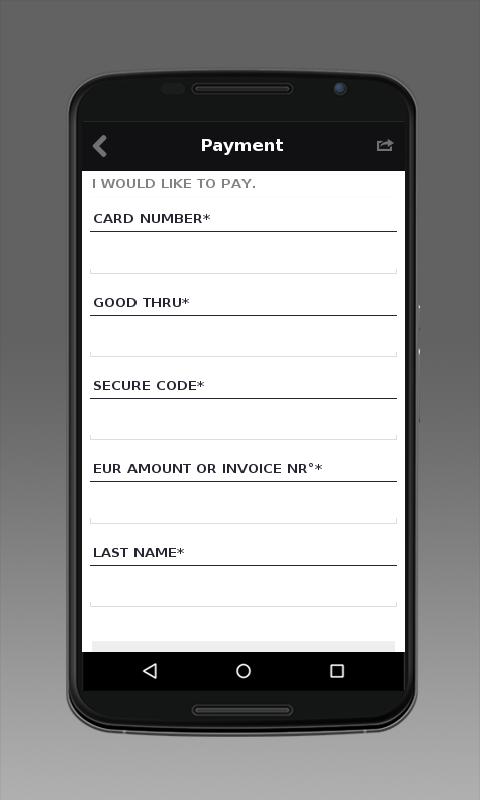 Payment

I WOULD LIKE TO PAY.

CARD NUMBER*

GOOD THRU*

SECURE CODE*

EUR AMOUNT OR INVOICE NR°*

LAST NAME*